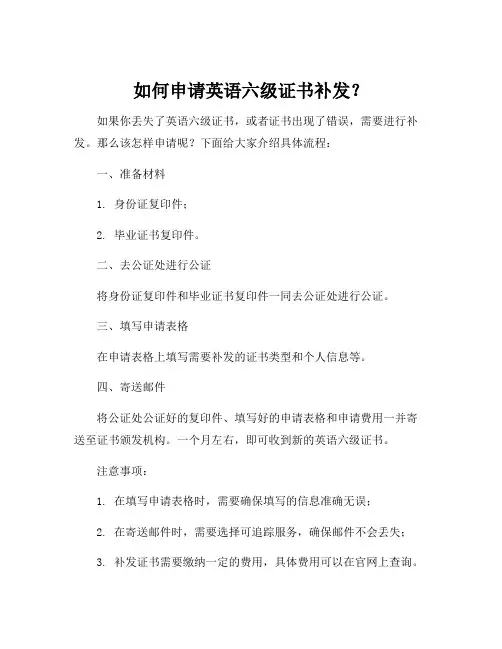 如何申请英语六级证书补发？

如果你丢失了英语六级证书，或者证书出现了错误，需要进行补发。那么该怎样申请呢？下面给大家介绍具体流程：

一、准备材料

1. 身份证复印件；

2. 毕业证书复印件。

二、去公证处进行公证

将身份证复印件和毕业证书复印件一同去公证处进行公证。

三、填写申请表格

在申请表格上填写需要补发的证书类型和个人信息等。

四、寄送邮件

将公证处公证好的复印件、填写好的申请表格和申请费用一并寄送至证书颁发机构。一个月左右，即可收到新的英语六级证书。

注意事项：

1. 在填写申请表格时，需要确保填写的信息准确无误；

2. 在寄送邮件时，需要选择可追踪服务，确保邮件不会丢失；

3. 补发证书需要缴纳一定的费用，具体费用可以在官网上查询。